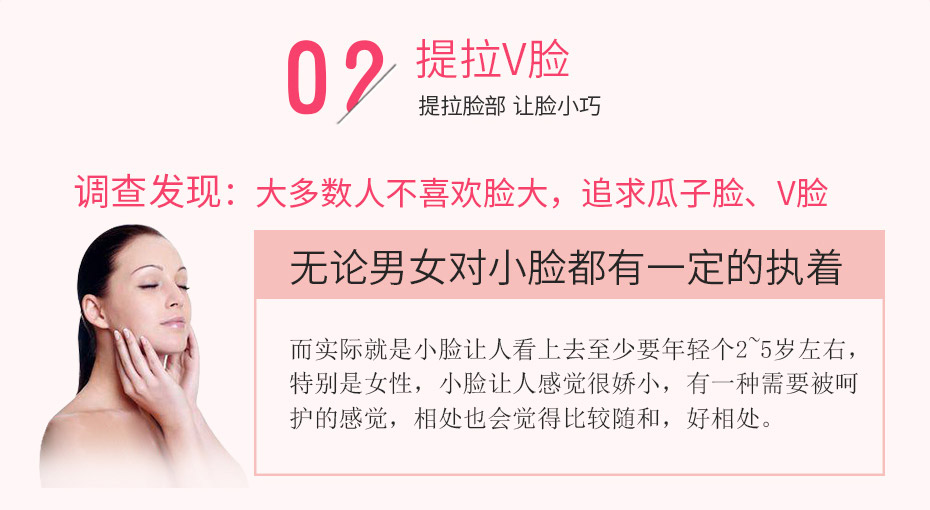 02 提拉V脸

提拉脸部 让脸小巧

调查发现：大多数人不喜欢脸大，追求瓜子脸、V脸

无论男女对小脸都有一定的执着

而实际就是小脸让人看上去至少要年轻个2~5岁左右，特别是女性，小脸让人感觉很娇小，有一种需要被呵护的感觉，相处也会觉得比较随和，好相处。